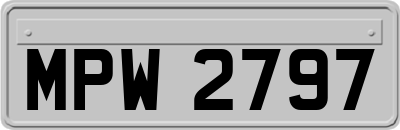 MPW 2797